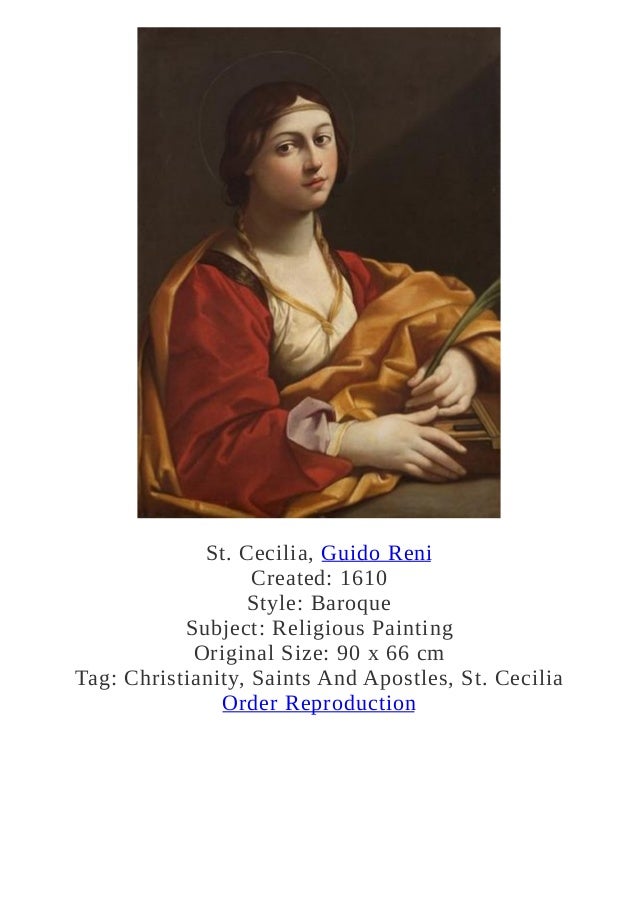 St. Cecilia, Guido Reni
Created: 1610
Style: Baroque
Subject: Religious Painting
Original Size: 90 x 66 cm
Tag: Christianity, Saints And Apostles, St. Cecilia
Order Reproduction